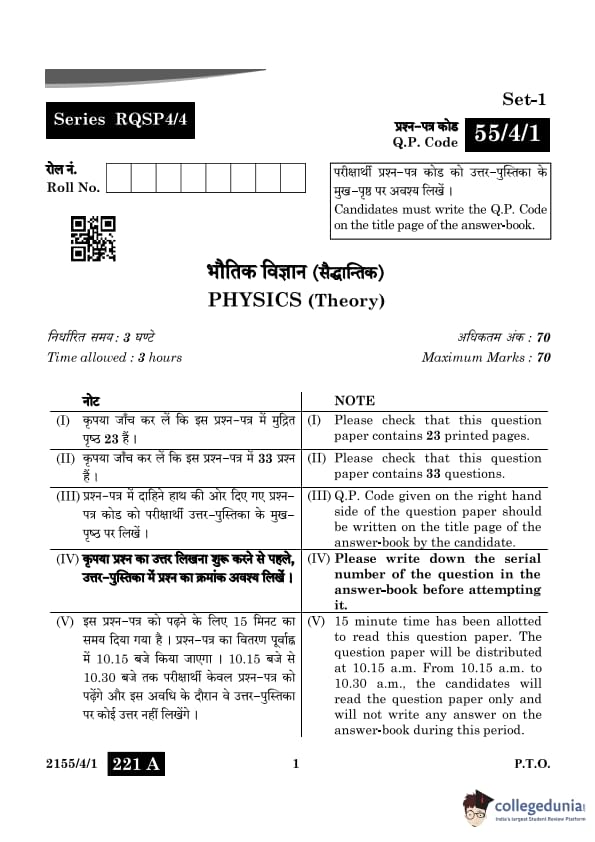 Set-1

Series RQSP4/4

प्रश्न-पत्र कोड
Q.P. Code 55/4/1

रोल नं.
Roll No.

परीक्षार्थी प्रश्न-पत्र कोड को उत्तर-पुस्तिका के मुख-पृष्ठ पर अवश्य लिखें ।
Candidates must write the Q.P. Code on the title page of the answer-book.

भौतिक विज्ञान (सैद्धान्तिक)
PHYSICS (Theory)

निर्धारित समय : 3 घण्टे
Time allowed : 3 hours

अधिकतम अंक : 70
Maximum Marks : 70

| नोट | NOTE |
|---|---|
| (I) कृपया जाँच कर लें कि इस प्रश्न-पत्र में मुद्रित पृष्ठ 23 हैं । | (I) Please check that this question paper contains 23 printed pages. |
| (II) कृपया जाँच कर लें कि इस प्रश्न-पत्र में 33 प्रश्न हैं । | (II) Please check that this question paper contains 33 questions. |
| (III) प्रश्न-पत्र में दाहिने हाथ की ओर दिए गए प्रश्न-पत्र कोड को परीक्षार्थी उत्तर-पुस्तिका के मुख-पृष्ठ पर लिखें । | (III) Q.P. Code given on the right hand side of the question paper should be written on the title page of the answer-book by the candidate. |
| (IV) कृपया प्रश्न का उत्तर लिखना शुरू करने से पहले, उत्तर-पुस्तिका में प्रश्न का क्रमांक अवश्य लिखें । | (IV) Please write down the serial number of the question in the answer-book before attempting it. |
| (V) इस प्रश्न-पत्र को पढ़ने के लिए 15 मिनट का समय दिया गया है । प्रश्न-पत्र का वितरण पूर्वाह्न में 10.15 बजे किया जाएगा । 10.15 बजे से 10.30 बजे तक परीक्षार्थी केवल प्रश्न-पत्र को पढ़ेंगे और इस अवधि के दौरान वे उत्तर-पुस्तिका पर कोई उत्तर नहीं लिखेंगे । | (V) 15 minute time has been allotted to read this question paper. The question paper will be distributed at 10.15 a.m. From 10.15 a.m. to 10.30 a.m., the candidates will read the question paper only and will not write any answer on the answer-book during this period. |

2155/4/1 221 A 1 P.T.O.

collegedunia
India's largest Student Review Platform